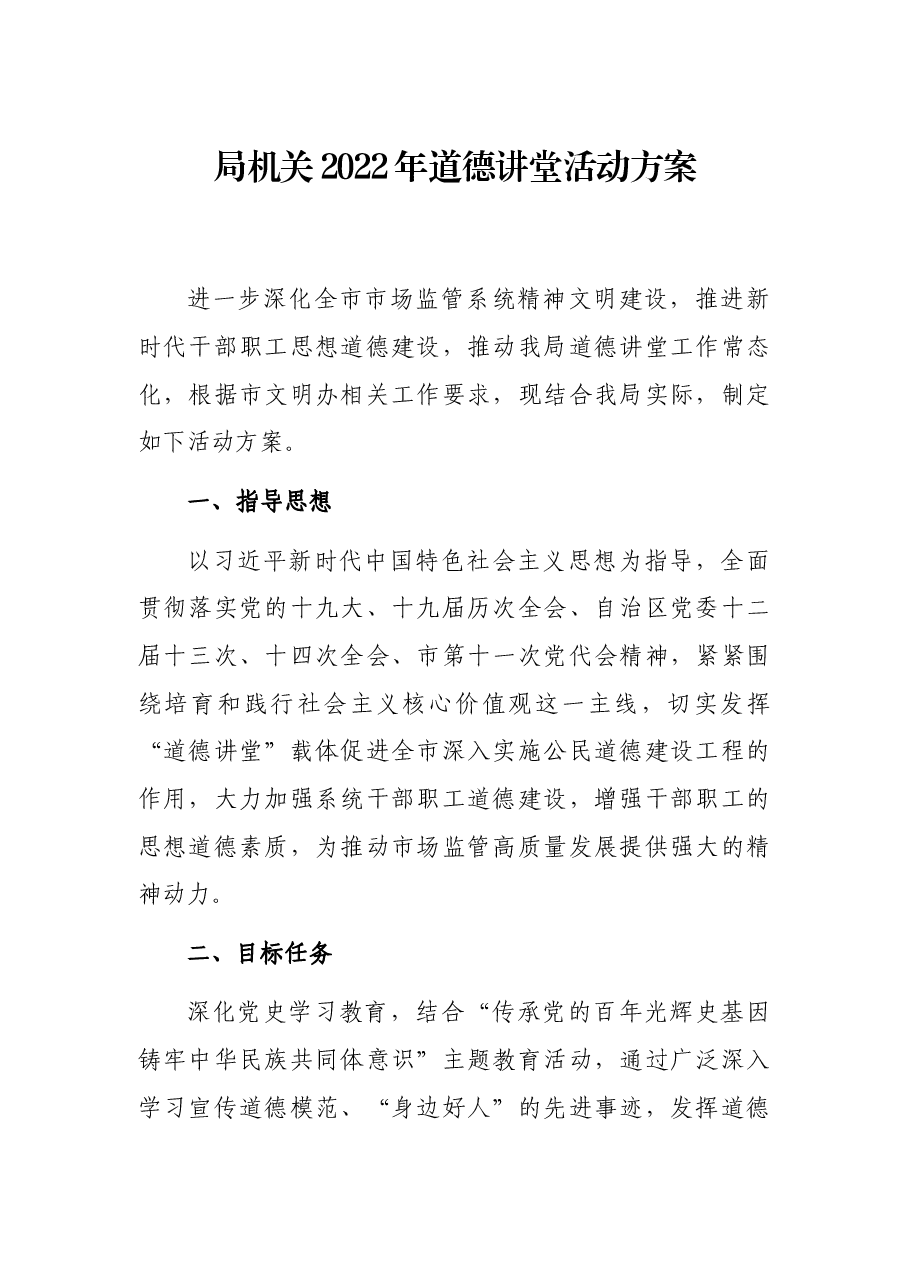 局机关2022年道德讲堂活动方案

进一步深化全市市场监管系统精神文明建设，推进新时代干部职工思想道德建设，推动我局道德讲堂工作常态化，根据市文明办相关工作要求，现结合我局实际，制定如下活动方案。

一、指导思想

以习近平新时代中国特色社会主义思想为指导，全面贯彻落实党的十九大、十九届历次全会、自治区党委十二届十三次、十四次全会、市第十一次党代会精神，紧紧围绕培育和践行社会主义核心价值观这一主线，切实发挥“道德讲堂”载体促进全市深入实施公民道德建设工程的作用，大力加强系统干部职工道德建设，增强干部职工的思想道德素质，为推动市场监管高质量发展提供强大的精神动力。

二、目标任务

深化党史学习教育，结合“传承党的百年光辉史基因铸牢中华民族共同体意识”主题教育活动，通过广泛深入学习宣传道德模范、“身边好人”的先进事迹，发挥道德